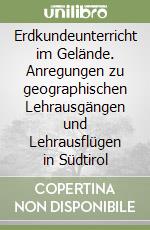 unilibro

Erdkundeunterricht im Gelände. Anregungen zu geographischen Lehrausgängen und Lehrausflügen in Südtirol

COPERTINA NON DISPONIBILE